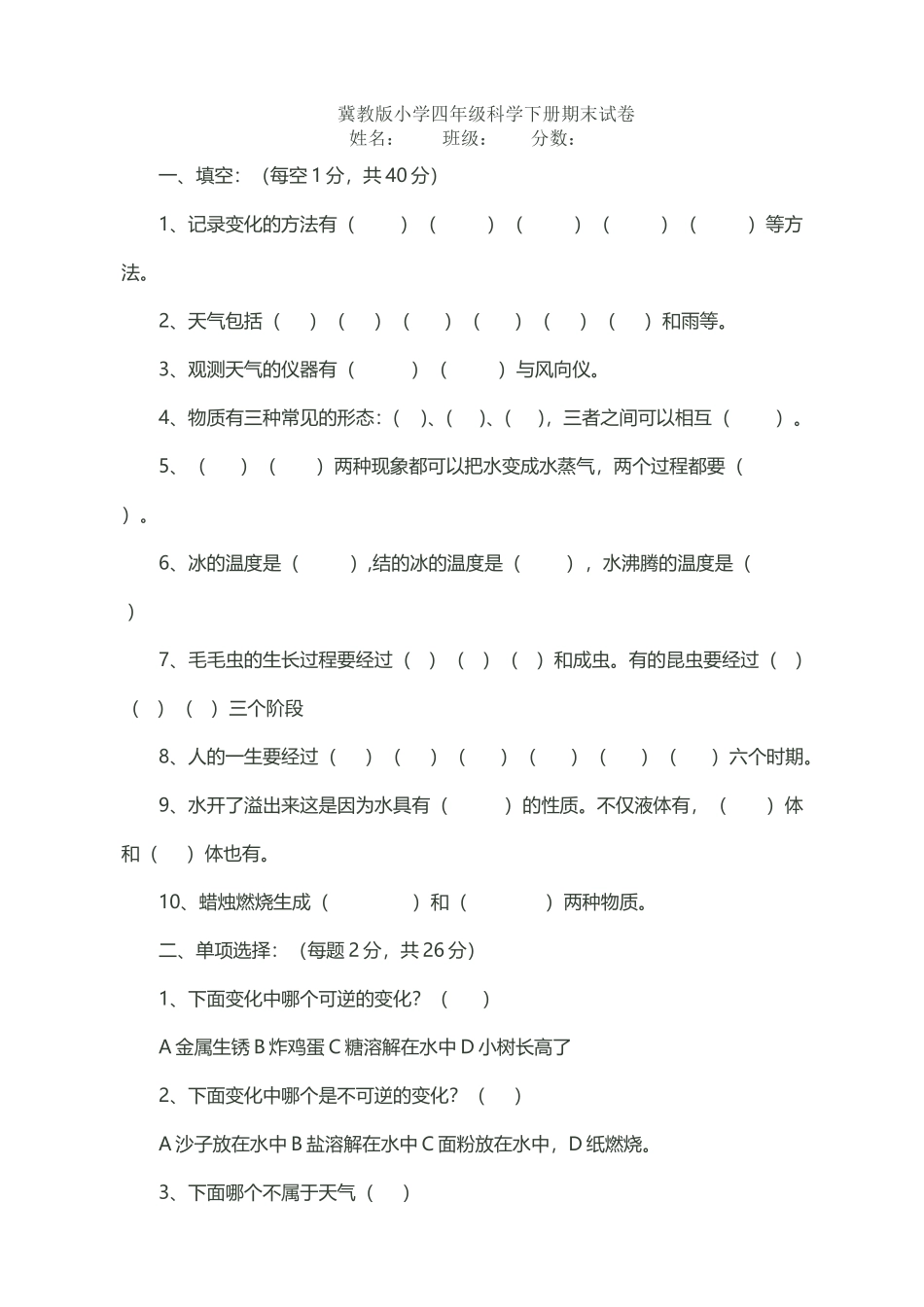 冀教版小学四年级科学下册期末试卷
姓名：　　班级：　　分数：

一、填空：（每空1分，共40分）

1、记录变化的方法有（　　）（　　）（　　）（　　）（　　）等方法。

2、天气包括（　）（　）（　）（　）（　）（　）和雨等。

3、观测天气的仪器有（　　）（　　）与风向仪。

4、物质有三种常见的形态：（　）、（　）、（　），三者之间可以相互（　　）。

5、（　）（　）两种现象都可以把水变成水蒸气，两个过程都要（　）。

6、冰的温度是（　　）,结的冰的温度是（　　），水沸腾的温度是（　）

7、毛毛虫的生长过程要经过（　）（　）（　）和成虫。有的昆虫要经过（　）（　）（　）三个阶段

8、人的一生要经过（　）（　）（　）（　）（　）（　）六个时期。

9、水开了溢出来这是因为水具有（　　）的性质。不仅液体有，（　　）体和（　）体也有。

10、蜡烛燃烧生成（　　　）和（　　　）两种物质。

二、单项选择：（每题2分，共26分）

1、下面变化中哪个可逆的变化？（　）

A 金属生锈 B 炸鸡蛋 C 糖溶解在水中 D 小树长高了

2、下面变化中哪个是不可逆的变化？（　）

A 沙子放在水中 B 盐溶解在水中 C 面粉放在水中，D 纸燃烧。

3、下面哪个不属于天气（　）